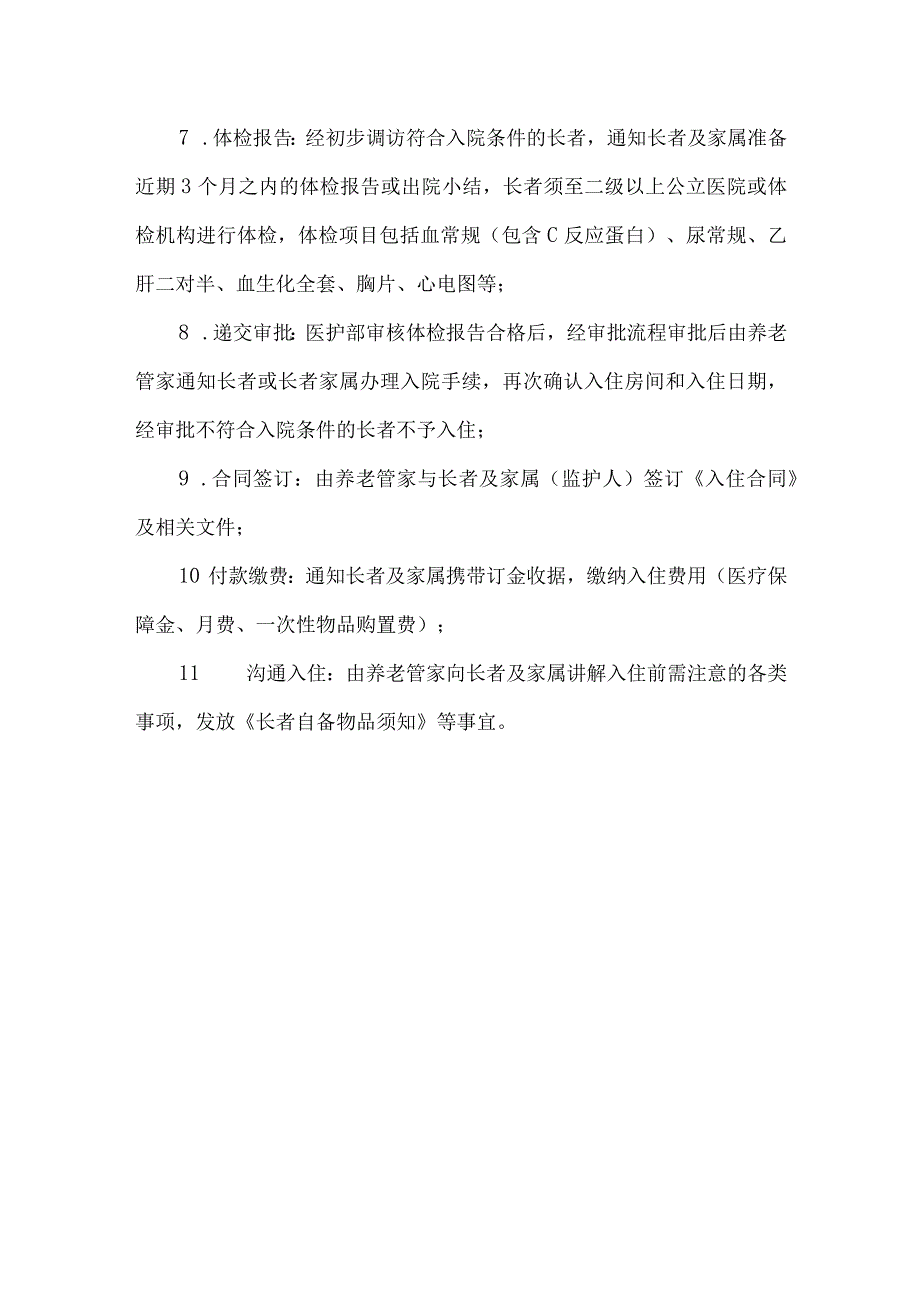 7．体检报告：经初步调访符合入院条件的长者，通知长者及家属准备近期3个月之内的体检报告或出院小结，长者须至二级以上公立医院或体检机构进行体检，体检项目包括血常规（包含C反应蛋白）、尿常规、乙肝二对半、血生化全套、胸片、心电图等；

8．递交审批：医护部审核体检报告合格后，经审批流程审批后由养老管家通知长者或长者家属办理入院手续，再次确认入住房间和入住日期，经审批不符合入院条件的长者不予入住；

9．合同签订：由养老管家与长者及家属（监护人）签订《入住合同》及相关文件；

10付款缴费：通知长者及家属携带订金收据，缴纳入住费用（医疗保障金、月费、一次性物品购置费）；

11　沟通入住：由养老管家向长者及家属讲解入住前需注意的各类事项，发放《长者自备物品须知》等事宜。